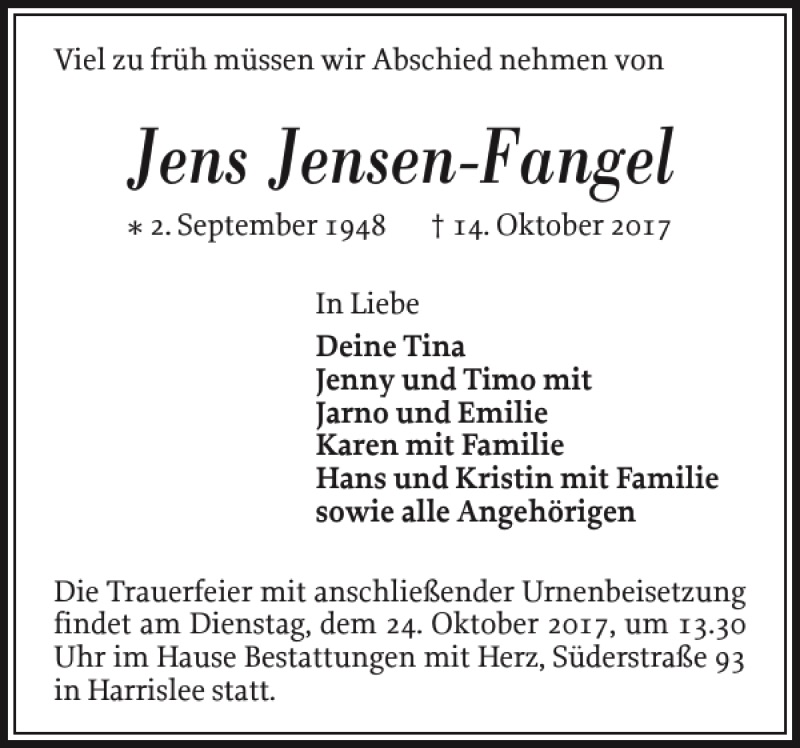 Viel zu früh müssen wir Abschied nehmen von

Jens Jensen-Fangel

* 2. September 1948 † 14. Oktober 2017

In Liebe

Deine Tina
Jenny und Timo mit
Jarno und Emilie
Karen mit Familie
Hans und Kristin mit Familie
sowie alle Angehörigen

Die Trauerfeier mit anschließender Urnenbeisetzung findet am Dienstag, dem 24. Oktober 2017, um 13.30 Uhr im Hause Bestattungen mit Herz, Süderstraße 93 in Harrislee statt.